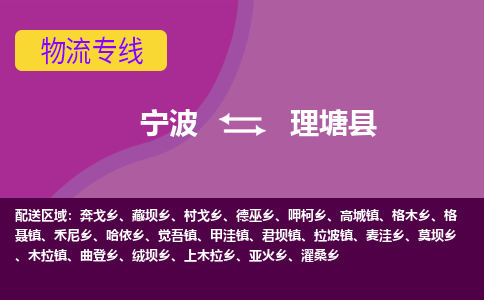 物流专线

宁波 理塘县

配送区域：奔戈乡、藏坝乡、村戈乡、德巫乡、呷柯乡、高城镇、格木乡、格聂镇、禾尼乡、哈依乡、觉吾镇、甲洼镇、君坝镇、拉波镇、麦洼乡、莫坝乡、木拉镇、曲登乡、绒坝乡、上木拉乡、亚火乡、濯桑乡